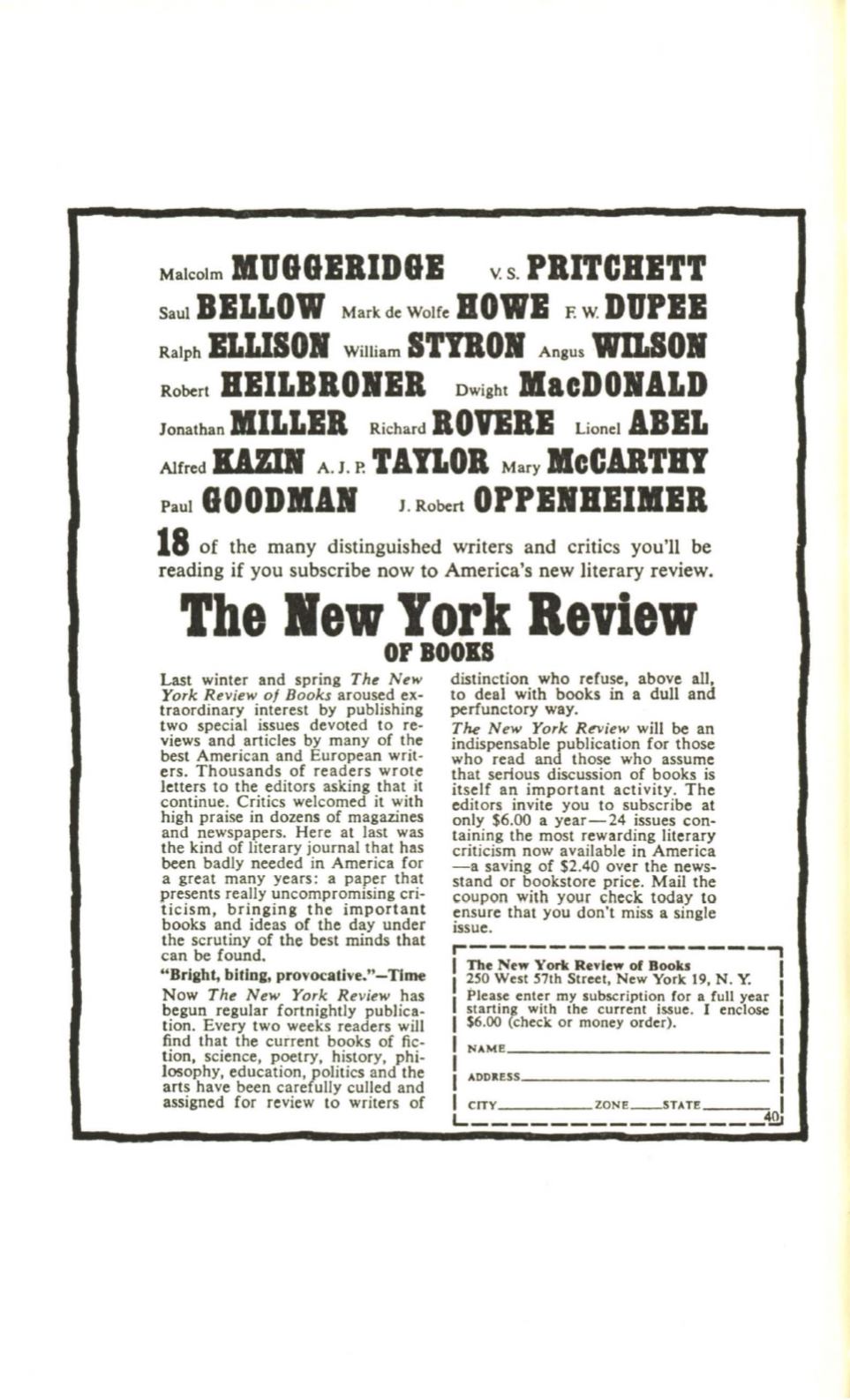 Malcolm MUGGERIDGE V. S. PRITCHETT
Saul BELLOW Mark de Wolfe HOWE F. W. DUPEE
Ralph ELLISON William STYRON Angus WILSON
Robert HEILBRONER Dwight MacDONALD
Jonathan MILLER Richard ROVERE Lionel ABEL
Alfred KAZIN A. J. P. TAYLOR Mary McCARTHY
Paul GOODMAN J. Robert OPPENHEIMER

18 of the many distinguished writers and critics you'll be reading if you subscribe now to America's new literary review.

The New York Review
OF BOOKS

Last winter and spring The New York Review of Books aroused extraordinary interest by publishing two special issues devoted to reviews and articles by many of the best American and European writers. Thousands of readers wrote letters to the editors asking that it continue. Critics welcomed it with high praise in dozens of magazines and newspapers. Here at last was the kind of literary journal that has been badly needed in America for a great many years: a paper that presents really uncompromising criticism, bringing the important books and ideas of the day under the scrutiny of the best minds that can be found.

"Bright, biting, provocative."—Time

Now The New York Review has begun regular fortnightly publication. Every two weeks readers will find that the current books of fiction, science, poetry, history, philosophy, education, politics and the arts have been carefully culled and assigned for review to writers of distinction who refuse, above all, to deal with books in a dull and perfunctory way.

The New York Review will be an indispensable publication for those who read and those who assume that serious discussion of books is itself an important activity. The editors invite you to subscribe at only $6.00 a year—24 issues containing the most rewarding literary criticism now available in America—a saving of $2.40 over the newsstand or bookstore price. Mail the coupon with your check today to ensure that you don't miss a single issue.

The New York Review of Books
250 West 57th Street, New York 19, N. Y.
Please enter my subscription for a full year starting with the current issue. I enclose $6.00 (check or money order).
NAME
ADDRESS
CITY ZONE STATE
40